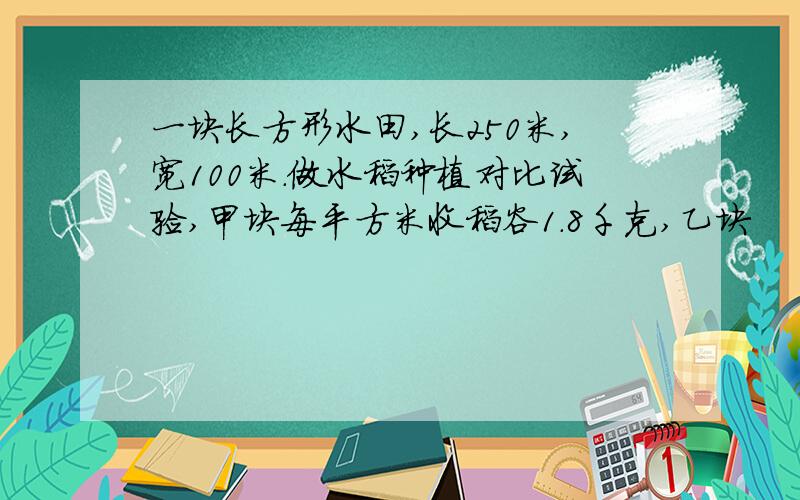 一块长方形水田，长250米，宽100米.做水稻种植对比试验，甲块每平方米收稻谷1.8千克，乙块